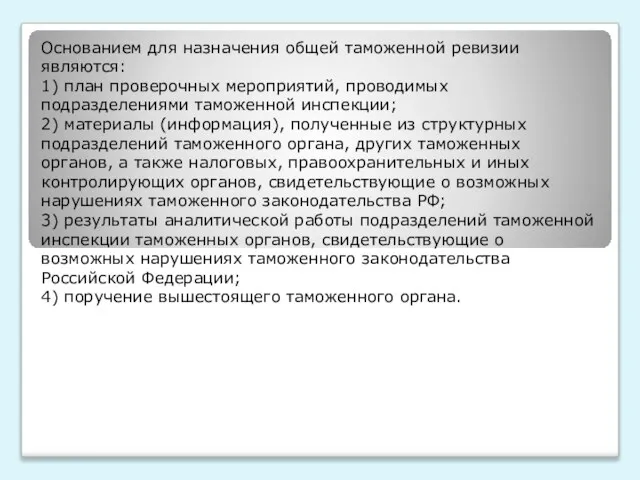 Основанием для назначения общей таможенной ревизии являются:
1) план проверочных мероприятий, проводимых подразделениями таможенной инспекции;
2) материалы (информация), полученные из структурных подразделений таможенного органа, других таможенных органов, а также налоговых, правоохранительных и иных контролирующих органов, свидетельствующие о возможных нарушениях таможенного законодательства РФ;
3) результаты аналитической работы подразделений таможенной инспекции таможенных органов, свидетельствующие о возможных нарушениях таможенного законодательства Российской Федерации;
4) поручение вышестоящего таможенного органа.